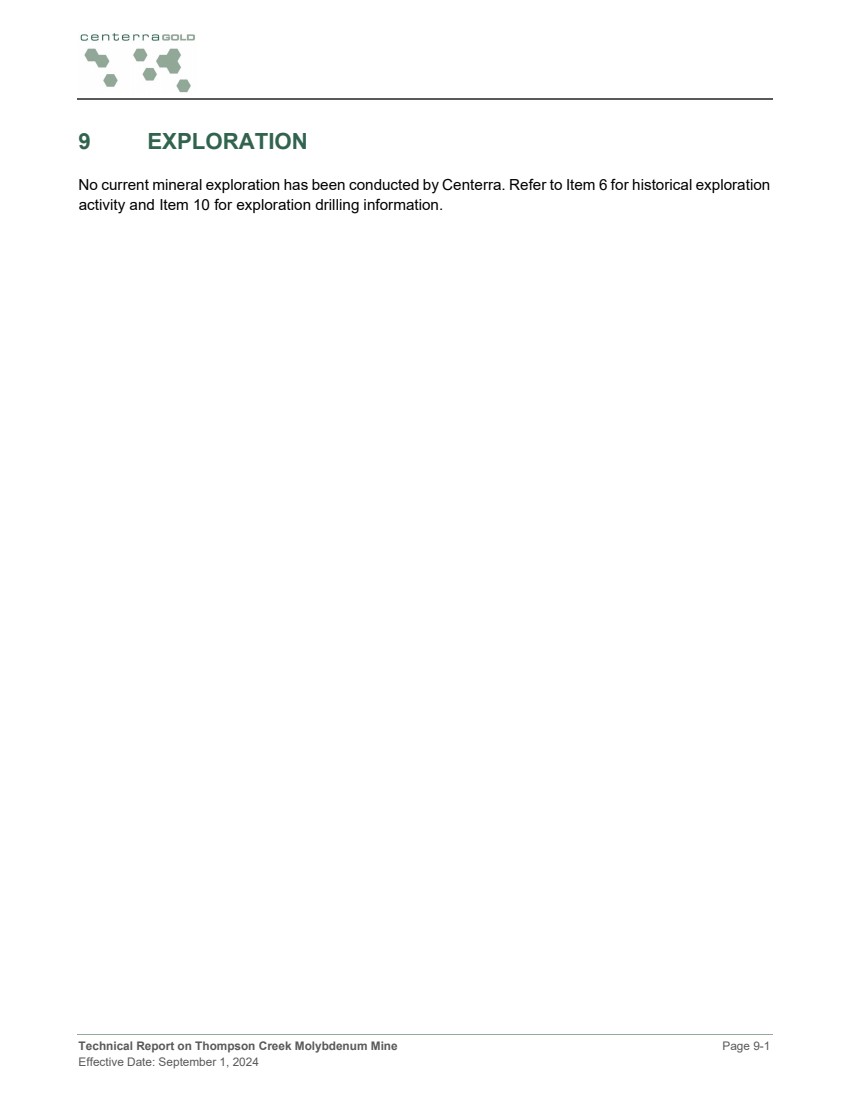 centerraGOLD

9 EXPLORATION

No current mineral exploration has been conducted by Centerra. Refer to Item 6 for historical exploration activity and Item 10 for exploration drilling information.

Technical Report on Thompson Creek Molybdenum Mine
Effective Date: September 1, 2024

Page 9-1